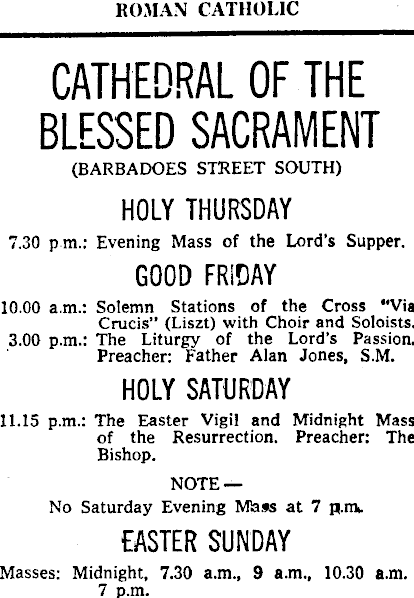 ROMAN CATHOLIC

CATHEDRAL OF THE BLESSED SACRAMENT

(BARBADOES STREET SOUTH)

HOLY THURSDAY

7.30 p.m.: Evening Mass of the Lord's Supper.

GOOD FRIDAY

10.00 a.m.: Solemn Stations of the Cross "Via Crucis" (Liszt) with Choir and Soloists.
3.00 p.m.: The Liturgy of the Lord's Passion. Preacher: Father Alan Jones, S.M.

HOLY SATURDAY

11.15 p.m.: The Easter Vigil and Midnight Mass of the Resurrection. Preacher: The Bishop.

NOTE —
No Saturday Evening Mass at 7 p.m.

EASTER SUNDAY

Masses: Midnight, 7.30 a.m., 9 a.m., 10.30 a.m. 7 p.m.